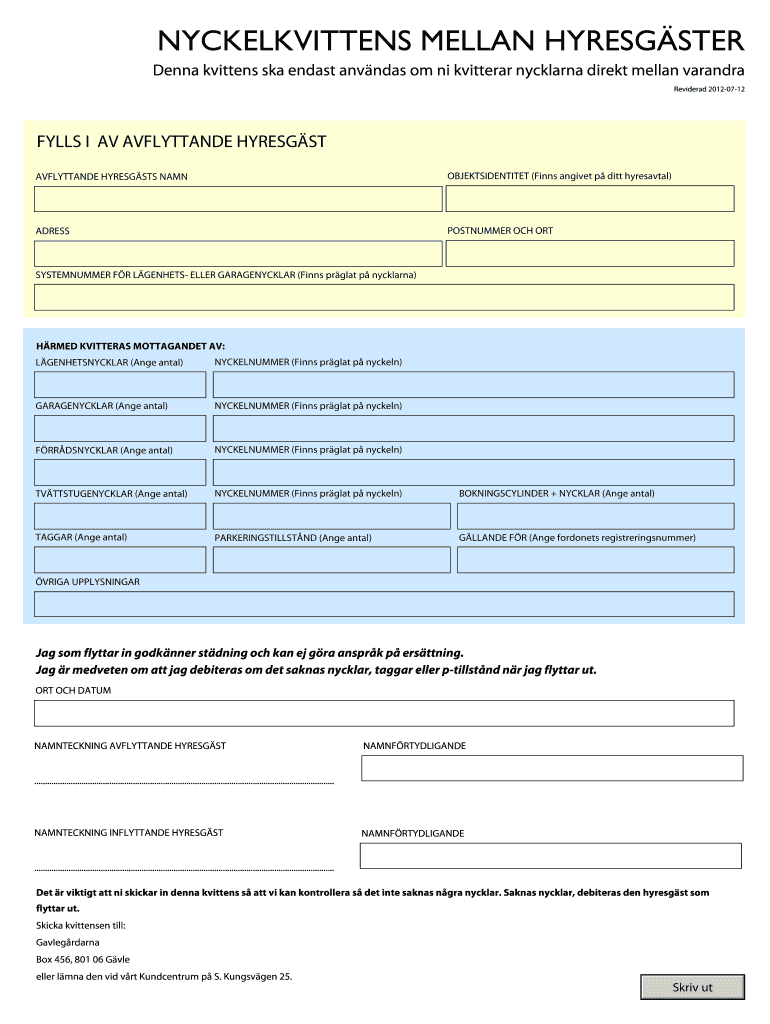 NYCKELKVITTENS MELLAN HYRESGÄSTER

Denna kvittens ska endast användas om ni kvitterar nycklarna direkt mellan varandra

Reviderad 2012-07-12

FYLLS I AV AVFLYTTANDE HYRESGÄST

AVFLYTTANDE HYRESGÄSTS NAMN

OBJEKTSIDENTITET (Finns angivet på ditt hyresavtal)

ADRESS

POSTNUMMER OCH ORT

SYSTEMNUMMER FÖR LÄGENHETS- ELLER GARAGENYCKLAR (Finns präglat på nycklarna)

HÄRMED KVITTERAS MOTTAGANDET AV:

LÄGENHETSNYCKLAR (Ange antal)

NYCKELNUMMER (Finns präglat på nyckeln)

GARAGENYCKLAR (Ange antal)

NYCKELNUMMER (Finns präglat på nyckeln)

FÖRRÅDSNYCKLAR (Ange antal)

NYCKELNUMMER (Finns präglat på nyckeln)

TVÄTTSTUGENYCKLAR (Ange antal)

NYCKELNUMMER (Finns präglat på nyckeln)

BOKNINGSCYLINDER + NYCKLAR (Ange antal)

TAGGAR (Ange antal)

PARKERINGSTILLSTÅND (Ange antal)

GÄLLANDE FÖR (Ange fordonets registreringsnummer)

ÖVRIGA UPPLYSNINGAR

Jag som flyttar in godkänner städning och kan ej göra anspråk på ersättning.
Jag är medveten om att jag debiteras om det saknas nycklar, taggar eller p-tillstånd när jag flyttar ut.

ORT OCH DATUM

NAMNTECKNING AVFLYTTANDE HYRESGÄST

NAMNFÖRTYDLIGANDE

NAMNTECKNING INFLYTTANDE HYRESGÄST

NAMNFÖRTYDLIGANDE

Det är viktigt att ni skickar in denna kvittens så att vi kan kontrollera så det inte saknas några nycklar. Saknas nycklar, debiteras den hyresgäst som flyttar ut.
Skicka kvittensen till:
Gavlegårdarna
Box 456, 801 06 Gävle
eller lämna den vid vårt Kundcentrum på S. Kungsvägen 25.

Skriv ut